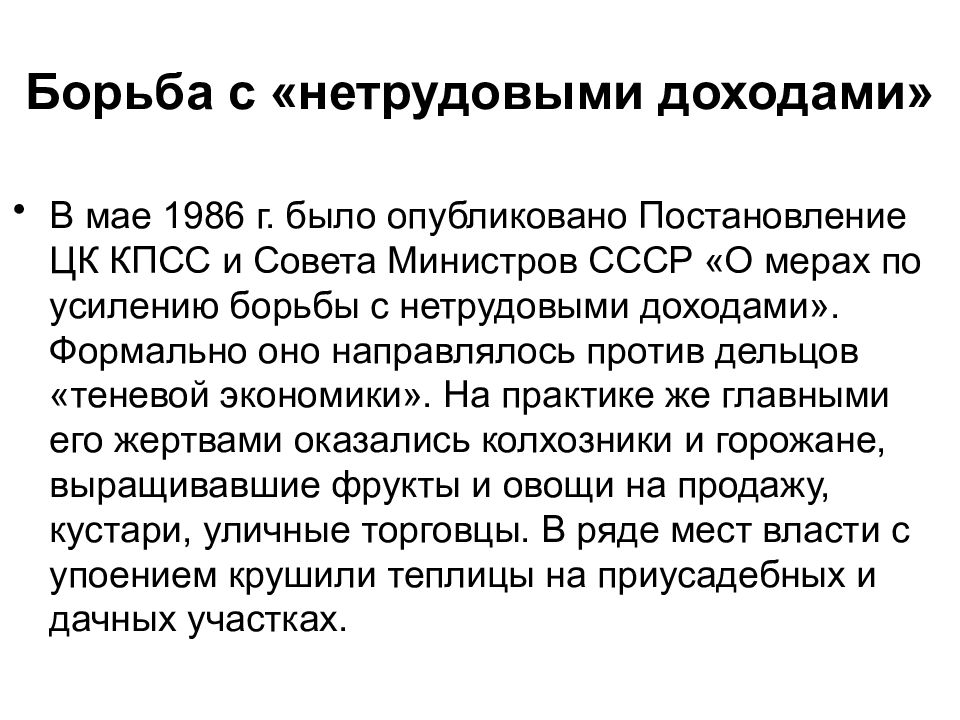 Борьба с «нетрудовыми доходами»

• В мае 1986 г. было опубликовано Постановление ЦК КПСС и Совета Министров СССР «О мерах по усилению борьбы с нетрудовыми доходами». Формально оно направлялось против дельцов «теневой экономики». На практике же главными его жертвами оказались колхозники и горожане, выращивавшие фрукты и овощи на продажу, кустари, уличные торговцы. В ряде мест власти с упоением крушили теплицы на приусадебных и дачных участках.